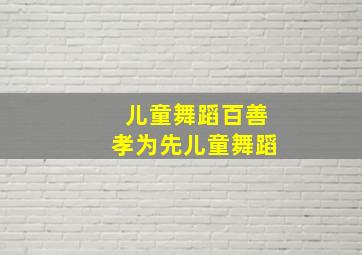 儿童舞蹈百善
孝为先儿童舞蹈